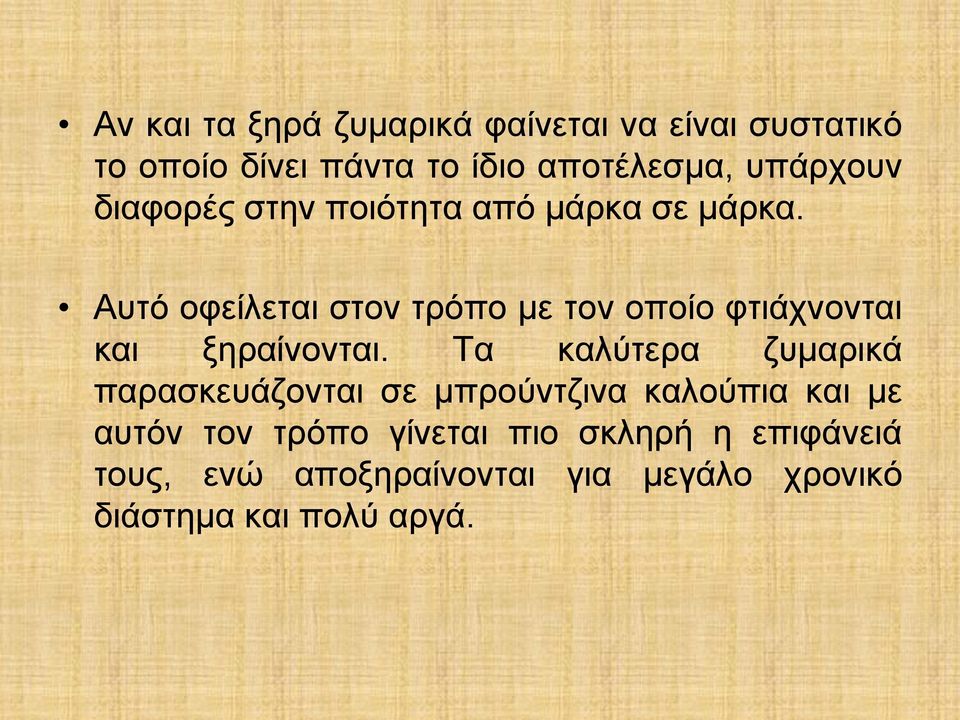 • Αν και τα ξηρά ζυμαρικά φαίνεται να είναι συστατικό το οποίο δίνει πάντα το ίδιο αποτέλεσμα, υπάρχουν διαφορές στην ποιότητα από μάρκα σε μάρκα.

• Αυτό οφείλεται στον τρόπο με τον οποίο φτιάχνονται και ξηραίνονται. Τα καλύτερα ζυμαρικά παρασκευάζονται σε μπρούντζινα καλούπια και με αυτόν τον τρόπο γίνεται πιο σκληρή η επιφάνειά τους, ενώ αποξηραίνονται για μεγάλο χρονικό διάστημα και πολύ αργά.